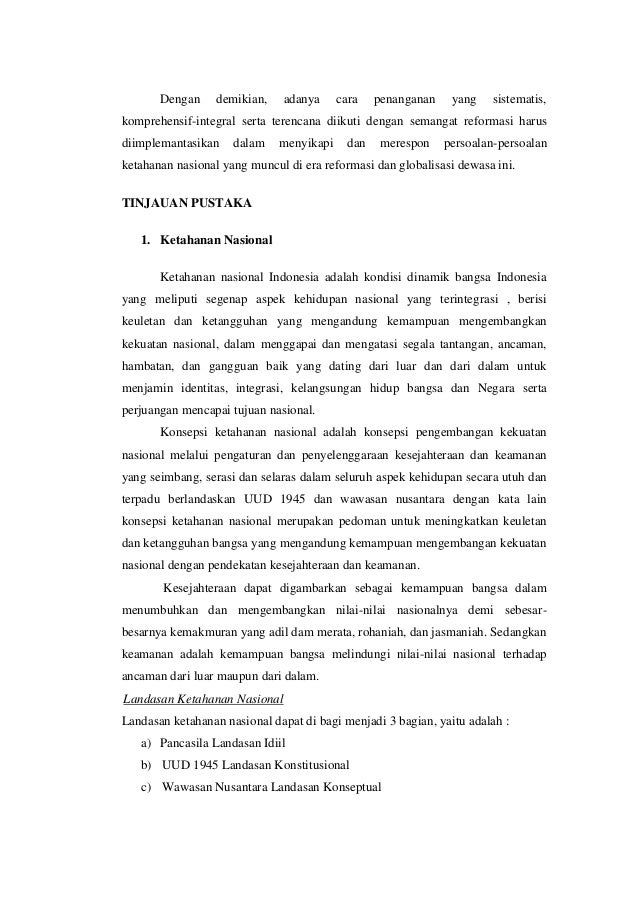 Dengan demikian, adanya cara penanganan yang sistematis, komprehensif-integral serta terencana diikuti dengan semangat reformasi harus diimplemantasikan dalam menyikapi dan merespon persoalan-persoalan ketahanan nasional yang muncul di era reformasi dan globalisasi dewasa ini.

TINJAUAN PUSTAKA

1. Ketahanan Nasional

Ketahanan nasional Indonesia adalah kondisi dinamik bangsa Indonesia yang meliputi segenap aspek kehidupan nasional yang terintegrasi , berisi keuletan dan ketangguhan yang mengandung kemampuan mengembangkan kekuatan nasional, dalam menggapai dan mengatasi segala tantangan, ancaman, hambatan, dan gangguan baik yang dating dari luar dan dari dalam untuk menjamin identitas, integrasi, kelangsungan hidup bangsa dan Negara serta perjuangan mencapai tujuan nasional.

Konsepsi ketahanan nasional adalah konsepsi pengembangan kekuatan nasional melalui pengaturan dan penyelenggaraan kesejahteraan dan keamanan yang seimbang, serasi dan selaras dalam seluruh aspek kehidupan secara utuh dan terpadu berlandaskan UUD 1945 dan wawasan nusantara dengan kata lain konsepsi ketahanan nasional merupakan pedoman untuk meningkatkan keuletan dan ketangguhan bangsa yang mengandung kemampuan mengembangan kekuatan nasional dengan pendekatan kesejahteraan dan keamanan.

Kesejahteraan dapat digambarkan sebagai kemampuan bangsa dalam menumbuhkan dan mengembangkan nilai-nilai nasionalnya demi sebesar-besarnya kemakmuran yang adil dam merata, rohaniah, dan jasmaniah. Sedangkan keamanan adalah kemampuan bangsa melindungi nilai-nilai nasional terhadap ancaman dari luar maupun dari dalam.

Landasan Ketahanan Nasional

Landasan ketahanan nasional dapat di bagi menjadi 3 bagian, yaitu adalah :

a) Pancasila Landasan Idiil
b) UUD 1945 Landasan Konstitusional
c) Wawasan Nusantara Landasan Konseptual